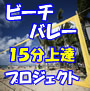 ビーチ
バレー
15分上達
プロジェクト